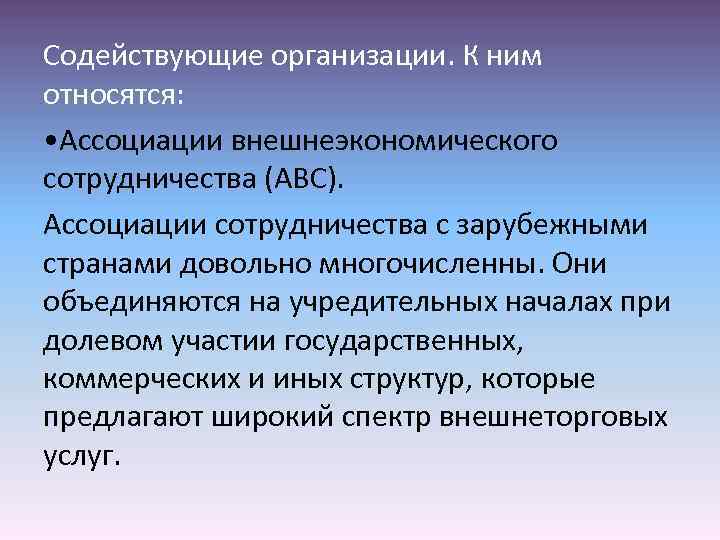 Содействующие организации. К ним относятся:

•Ассоциации внешнеэкономического сотрудничества (АВС).

Ассоциации сотрудничества с зарубежными странами довольно многочисленны. Они объединяются на учредительных началах при долевом участии государственных, коммерческих и иных структур, которые предлагают широкий спектр внешнеторговых услуг.